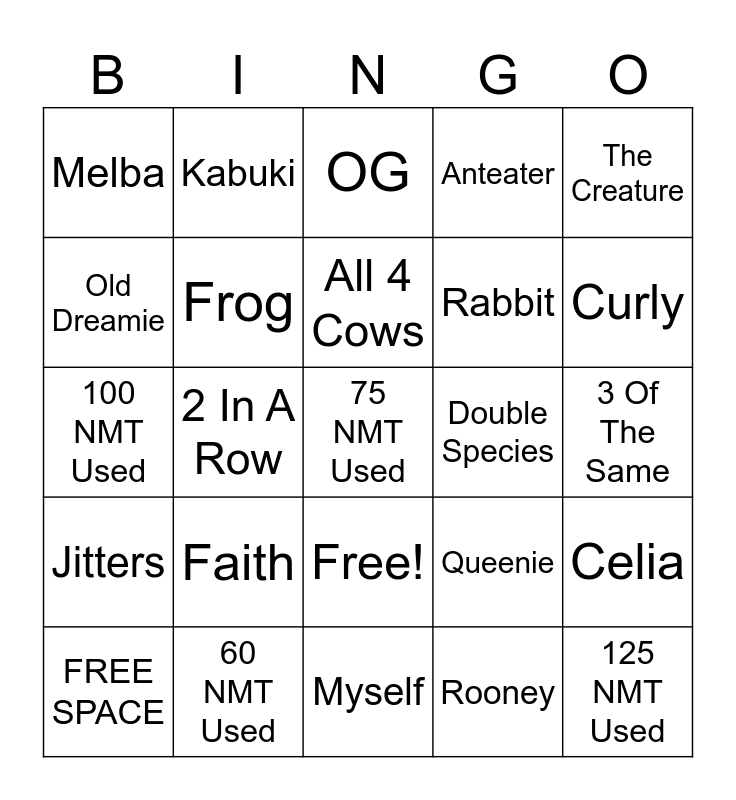 | B | I | N | G | O |
|---|---|---|---|---|
| Melba | Kabuki | OG | Anteater | The Creature |
| Old Dreamie | Frog | All 4 Cows | Rabbit | Curly |
| 100 NMT Used | 2 In A Row | 75 NMT Used | Double Species | 3 Of The Same |
| Jitters | Faith | Free! | Queenie | Celia |
| FREE SPACE | 60 NMT Used | Myself | Rooney | 125 NMT Used |